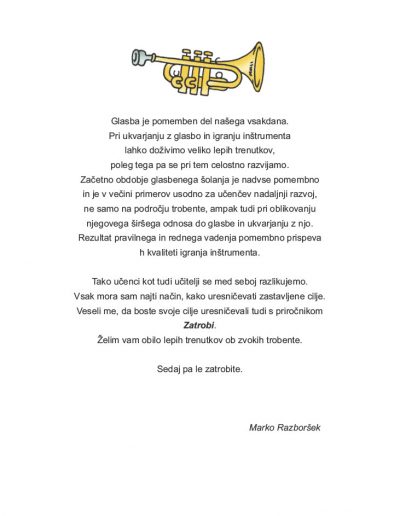 Glasba je pomemben del našega vsakdana.
Pri ukvarjanju z glasbo in igranju inštrumenta
lahko doživimo veliko lepih trenutkov,
poleg tega pa se pri tem celostno razvijamo.
Začetno obdobje glasbenega šolanja je nadvse pomembno
in je v večini primerov usodno za učenčev nadaljnji razvoj,
ne samo na področju trobente, ampak tudi pri oblikovanju
njegovega širšega odnosa do glasbe in ukvarjanju z njo.
Rezultat pravilnega in rednega vadenja pomembno prispeva
h kvaliteti igranja inštrumenta.

Tako učenci kot tudi učitelji se med seboj razlikujemo.
Vsak mora sam najti način, kako uresničevati zastavljene cilje.
Veseli me, da boste svoje cilje uresničevali tudi s priročnikom
Zatrobi.
Želim vam obilo lepih trenutkov ob zvokih trobente.

Sedaj pa le zatrobite.

Marko Razboršek